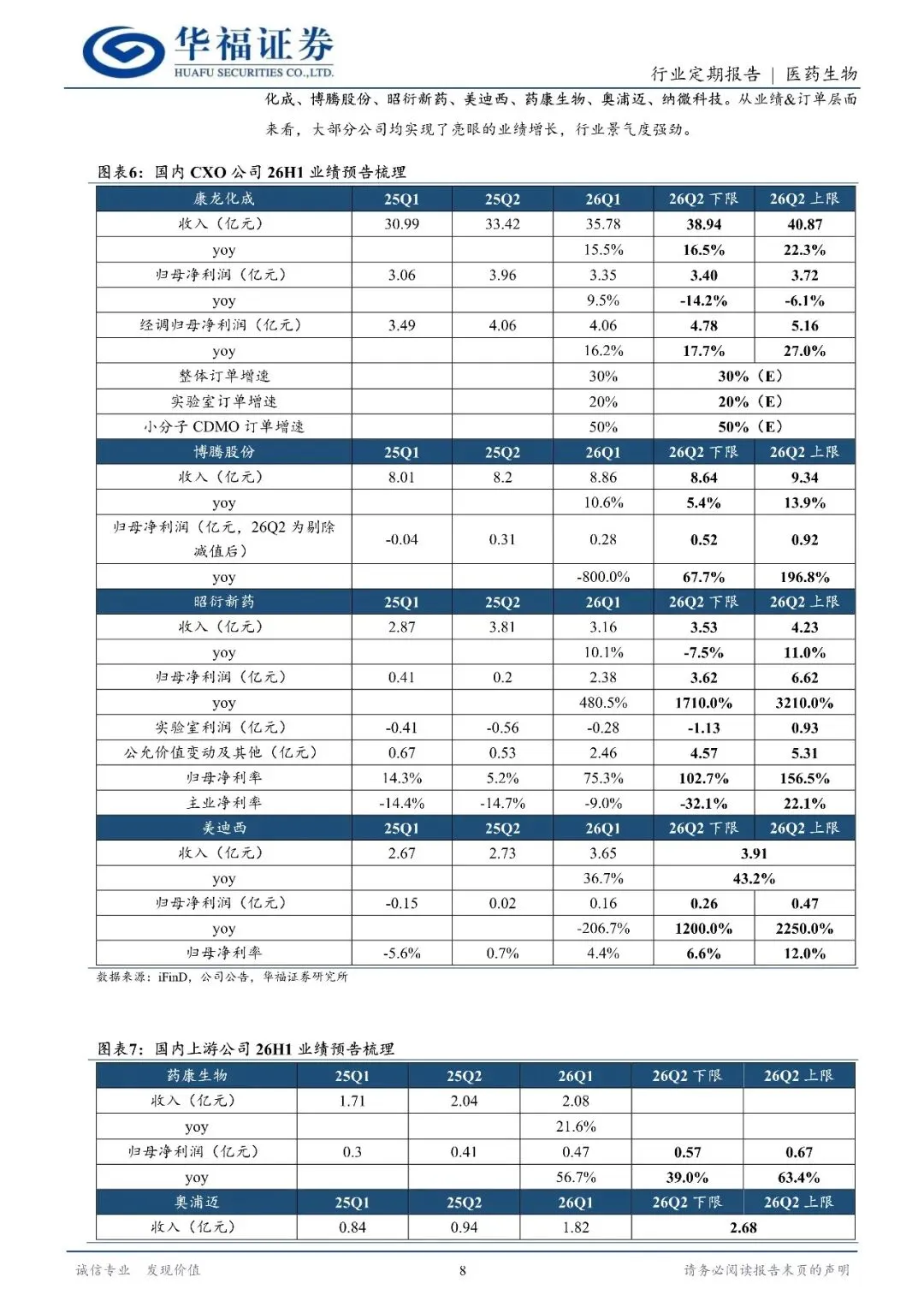 华福证券
HUAFU SECURITIES CO.,LTD.

行业定期报告 | 医药生物

化成、博腾股份、昭衍新药、美迪西、药康生物、奥浦迈、纳微科技。从业绩&订单层面来看，大部分公司均实现了亮眼的业绩增长，行业景气度强劲。

图表6：国内 CXO 公司 26H1 业绩预告梳理

| 康龙化成 | 25Q1 | 25Q2 | 26Q1 | 26Q2 下限 | 26Q2 上限 |
|---|---|---|---|---|---|
| 收入（亿元） | 30.99 | 33.42 | 35.78 | 38.94 | 40.87 |
| yoy | | | 15.5% | 16.5% | 22.3% |
| 归母净利润（亿元） | 3.06 | 3.96 | 3.35 | 3.40 | 3.72 |
| yoy | | | 9.5% | -14.2% | -6.1% |
| 经调归母净利润（亿元） | 3.49 | 4.06 | 4.06 | 4.78 | 5.16 |
| yoy | | | 16.2% | 17.7% | 27.0% |
| 整体订单增速 | | | 30% | 30%（E） | |
| 实验室订单增速 | | | 20% | 20%（E） | |
| 小分子 CDMO 订单增速 | | | 50% | 50%（E） | |
| 博腾股份 | 25Q1 | 25Q2 | 26Q1 | 26Q2 下限 | 26Q2 上限 |
| 收入（亿元） | 8.01 | 8.2 | 8.86 | 8.64 | 9.34 |
| yoy | | | 10.6% | 5.4% | 13.9% |
| 归母净利润（亿元，26Q2 为剔除减值后） | -0.04 | 0.31 | 0.28 | 0.52 | 0.92 |
| yoy | | | -800.0% | 67.7% | 196.8% |
| 昭衍新药 | 25Q1 | 25Q2 | 26Q1 | 26Q2 下限 | 26Q2 上限 |
| 收入（亿元） | 2.87 | 3.81 | 3.16 | 3.53 | 4.23 |
| yoy | | | 10.1% | -7.5% | 11.0% |
| 归母净利润（亿元） | 0.41 | 0.2 | 2.38 | 3.62 | 6.62 |
| yoy | | | 480.5% | 1710.0% | 3210.0% |
| 实验室利润（亿元） | -0.41 | -0.56 | -0.28 | -1.13 | 0.93 |
| 公允价值变动及其他（亿元） | 0.67 | 0.53 | 2.46 | 4.57 | 5.31 |
| 归母净利率 | 14.3% | 5.2% | 75.3% | 102.7% | 156.5% |
| 主业净利率 | -14.4% | -14.7% | -9.0% | -32.1% | 22.1% |
| 美迪西 | 25Q1 | 25Q2 | 26Q1 | 26Q2 下限 | 26Q2 上限 |
| 收入（亿元） | 2.67 | 2.73 | 3.65 | 3.91 | |
| yoy | | | 36.7% | 43.2% | |
| 归母净利润（亿元） | -0.15 | 0.02 | 0.16 | 0.26 | 0.47 |
| yoy | | | -206.7% | 1200.0% | 2250.0% |
| 归母净利率 | -5.6% | 0.7% | 4.4% | 6.6% | 12.0% |

数据来源：iFinD，公司公告，华福证券研究所

图表7：国内上游公司 26H1 业绩预告梳理

| 药康生物 | 25Q1 | 25Q2 | 26Q1 | 26Q2 下限 | 26Q2 上限 |
|---|---|---|---|---|---|
| 收入（亿元） | 1.71 | 2.04 | 2.08 | | |
| yoy | | | 21.6% | | |
| 归母净利润（亿元） | 0.3 | 0.41 | 0.47 | 0.57 | 0.67 |
| yoy | | | 56.7% | 39.0% | 63.4% |
| 奥浦迈 | 25Q1 | 25Q2 | 26Q1 | 26Q2 下限 | 26Q2 上限 |
| 收入（亿元） | 0.84 | 0.94 | 1.82 | 2.68 | |

诚信专业 发现价值

8

请务必阅读报告末页的声明